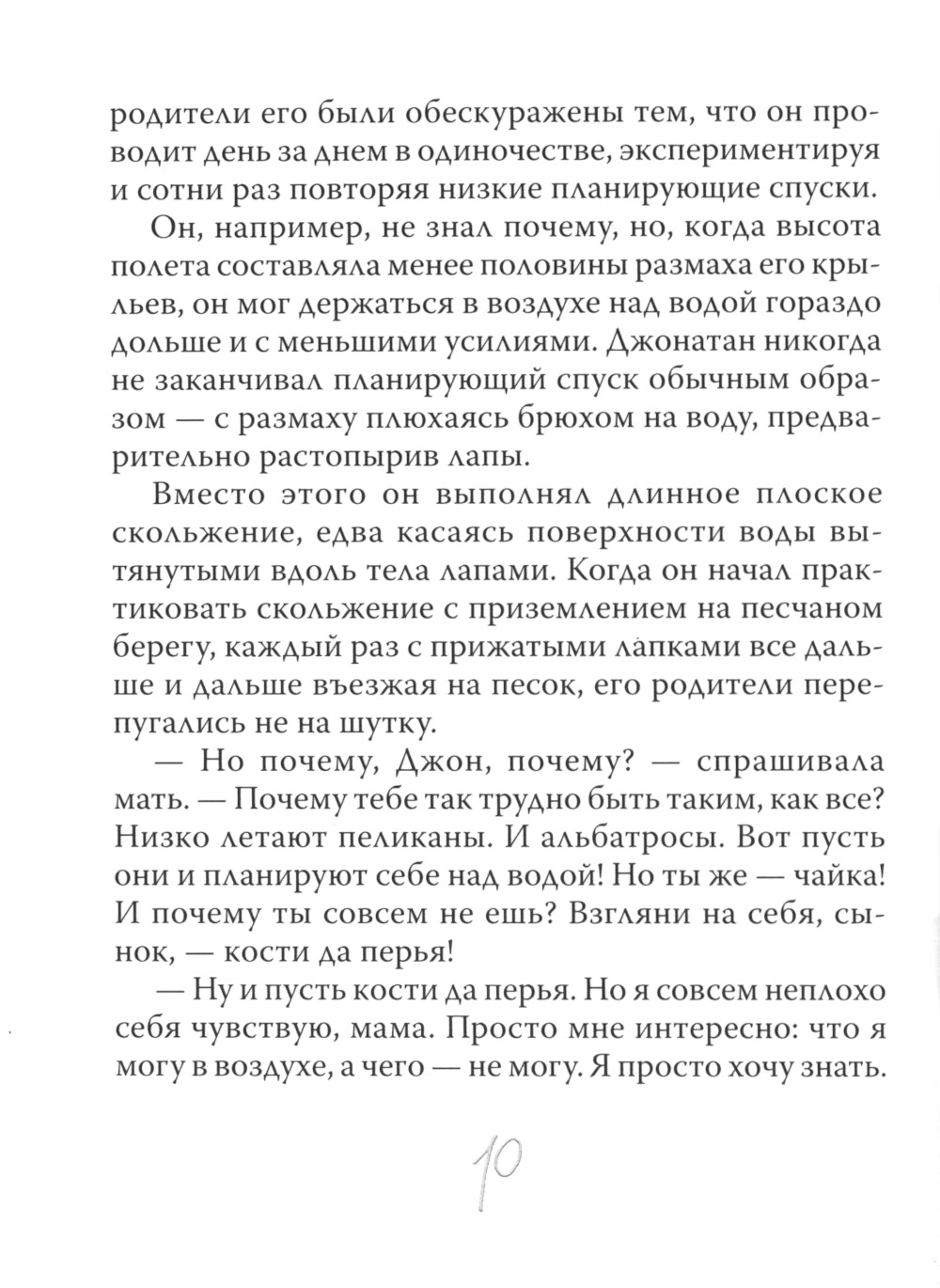 родители его были обескуражены тем, что он проводит день за днем в одиночестве, экспериментируя и сотни раз повторяя низкие планирующие спуски.

Он, например, не знал почему, но, когда высота полета составляла менее половины размаха его крыльев, он мог держаться в воздухе над водой гораздо дольше и с меньшими усилиями. Джонатан никогда не заканчивал планирующий спуск обычным образом — с размаху плюхаясь брюхом на воду, предварительно растопырив лапы.

Вместо этого он выполнял длинное плоское скольжение, едва касаясь поверхности воды вытянутыми вдоль тела лапами. Когда он начал практиковать скольжение с приземлением на песчаном берегу, каждый раз с прижатыми лапками все дальше и дальше въезжая на песок, его родители перепугались не на шутку.

— Но почему, Джон, почему? — спрашивала мать. — Почему тебе так трудно быть таким, как все? Низко летают пеликаны. И альбатросы. Вот пусть они и планируют себе над водой! Но ты же — чайка! И почему ты совсем не ешь? Взгляни на себя, сынок, — кости да перья!

— Ну и пусть кости да перья. Но я совсем неплохо себя чувствую, мама. Просто мне интересно: что я могу в воздухе, а чего — не могу. Я просто хочу знать.

10